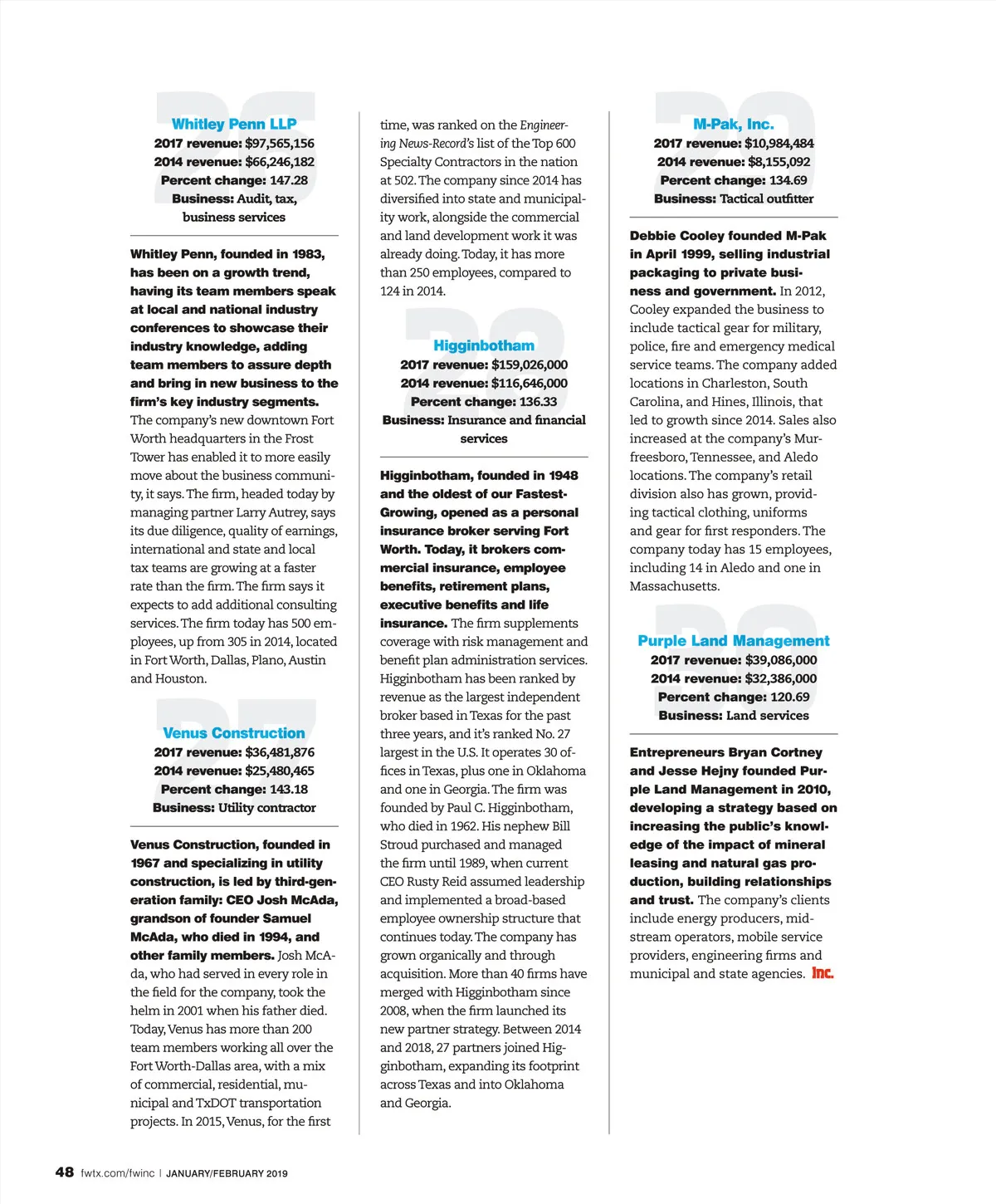 26

Whitley Penn LLP
2017 revenue: $97,565,156
2014 revenue: $66,246,182
Percent change: 147.28
Business: Audit, tax, business services

Whitley Penn, founded in 1983, has been on a growth trend, having its team members speak at local and national industry conferences to showcase their industry knowledge, adding team members to assure depth and bring in new business to the firm's key industry segments. The company's new downtown Fort Worth headquarters in the Frost Tower has enabled it to more easily move about the business community, it says. The firm, headed today by managing partner Larry Autrey, says its due diligence, quality of earnings, international and state and local tax teams are growing at a faster rate than the firm. The firm says it expects to add additional consulting services. The firm today has 500 employees, up from 305 in 2014, located in Fort Worth, Dallas, Plano, Austin and Houston.

27

Venus Construction
2017 revenue: $36,481,876
2014 revenue: $25,480,465
Percent change: 143.18
Business: Utility contractor

Venus Construction, founded in 1967 and specializing in utility construction, is led by third-generation family: CEO Josh McAda, grandson of founder Samuel McAda, who died in 1994, and other family members. Josh McAda, who had served in every role in the field for the company, took the helm in 2001 when his father died. Today, Venus has more than 200 team members working all over the Fort Worth-Dallas area, with a mix of commercial, residential, municipal and TxDOT transportation projects. In 2015, Venus, for the first time, was ranked on the Engineering News-Record's list of the Top 600 Specialty Contractors in the nation at 502. The company since 2014 has diversified into state and municipality work, alongside the commercial and land development work it was already doing. Today, it has more than 250 employees, compared to 124 in 2014.

28

Higginbotham
2017 revenue: $159,026,000
2014 revenue: $116,646,000
Percent change: 136.33
Business: Insurance and financial services

Higginbotham, founded in 1948 and the oldest of our Fastest-Growing, opened as a personal insurance broker serving Fort Worth. Today, it brokers commercial insurance, employee benefits, retirement plans, executive benefits and life insurance. The firm supplements coverage with risk management and benefit plan administration services. Higginbotham has been ranked by revenue as the largest independent broker based in Texas for the past three years, and it's ranked No. 27 largest in the U.S. It operates 30 offices in Texas, plus one in Oklahoma and one in Georgia. The firm was founded by Paul C. Higginbotham, who died in 1962. His nephew Bill Stroud purchased and managed the firm until 1989, when current CEO Rusty Reid assumed leadership and implemented a broad-based employee ownership structure that continues today. The company has grown organically and through acquisition. More than 40 firms have merged with Higginbotham since 2008, when the firm launched its new partner strategy. Between 2014 and 2018, 27 partners joined Higginbotham, expanding its footprint across Texas and into Oklahoma and Georgia.

29

M-Pak, Inc.
2017 revenue: $10,984,484
2014 revenue: $8,155,092
Percent change: 134.69
Business: Tactical outfitter

Debbie Cooley founded M-Pak in April 1999, selling industrial packaging to private business and government. In 2012, Cooley expanded the business to include tactical gear for military, police, fire and emergency medical service teams. The company added locations in Charleston, South Carolina, and Hines, Illinois, that led to growth since 2014. Sales also increased at the company's Murfreesboro, Tennessee, and Aledo locations. The company's retail division also has grown, providing tactical clothing, uniforms and gear for first responders. The company today has 15 employees, including 14 in Aledo and one in Massachusetts.

30

Purple Land Management
2017 revenue: $39,086,000
2014 revenue: $32,386,000
Percent change: 120.69
Business: Land services

Entrepreneurs Bryan Cortney and Jesse Hejny founded Purple Land Management in 2010, developing a strategy based on increasing the public's knowledge of the impact of mineral leasing and natural gas production, building relationships and trust. The company's clients include energy producers, midstream operators, mobile service providers, engineering firms and municipal and state agencies. Inc.

48 fwtx.com/fwinc | JANUARY/FEBRUARY 2019